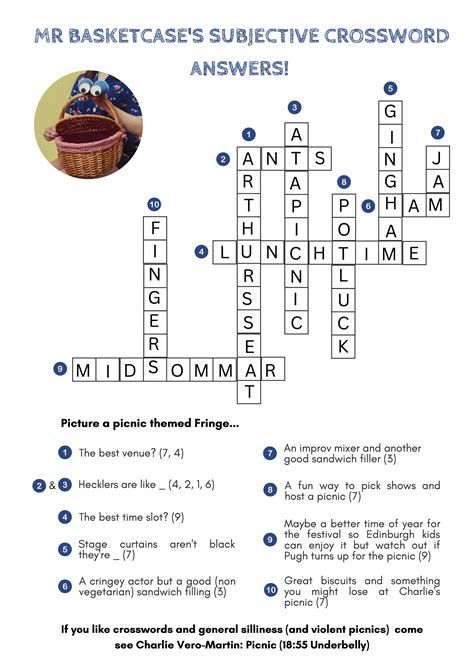 MR BASKETCASE'S SUBJECTIVE CROSSWORD ANSWERS!

1 ARTHURSSEAT
2 ANTS
3 ATAPICNIC
4 LUNCHTIME
5 GINGHAM
6 HAM
7 JAM
8 POTLUCK
9 MIDSOMMAR
10 FINGERS

Picture a picnic themed Fringe...

1 The best venue? (7, 4)

2 & 3 Hecklers are like _ (4, 2, 1, 6)

4 The best time slot? (9)

5 Stage curtains aren't black they're _ (7)

6 A cringey actor but a good (non vegetarian) sandwich filling (3)

7 An improv mixer and another good sandwich filler (3)

8 A fun way to pick shows and host a picnic (7)

9 Maybe a better time of year for the festival so Edinburgh kids can enjoy it but watch out if Pugh turns up for the picnic (9)

10 Great biscuits and something you might lose at Charlie's picnic (7)

If you like crosswords and general silliness (and violent picnics) come see Charlie Vero-Martin: Picnic (18:55 Underbelly)